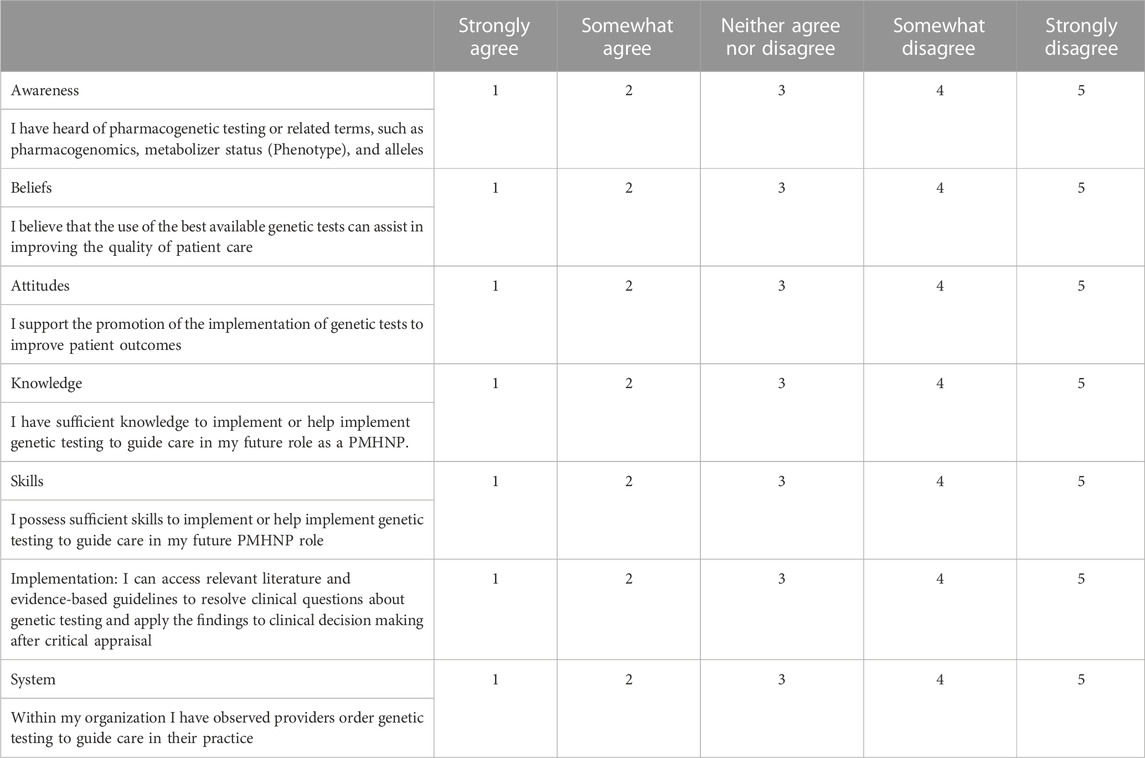 |  | Strongly agree | Somewhat agree | Neither agree nor disagree | Somewhat disagree | Strongly disagree |
|---|---|---|---|---|---|
| Awareness | 1 | 2 | 3 | 4 | 5 |
| I have heard of pharmacogenetic testing or related terms, such as pharmacogenomics, metabolizer status (Phenotype), and alleles | | | | | |
| Beliefs | 1 | 2 | 3 | 4 | 5 |
| I believe that the use of the best available genetic tests can assist in improving the quality of patient care | | | | | |
| Attitudes | 1 | 2 | 3 | 4 | 5 |
| I support the promotion of the implementation of genetic tests to improve patient outcomes | | | | | |
| Knowledge | 1 | 2 | 3 | 4 | 5 |
| I have sufficient knowledge to implement or help implement genetic testing to guide care in my future role as a PMHNP. | | | | | |
| Skills | 1 | 2 | 3 | 4 | 5 |
| I possess sufficient skills to implement or help implement genetic testing to guide care in my future PMHNP role | | | | | |
| Implementation: I can access relevant literature and evidence-based guidelines to resolve clinical questions about genetic testing and apply the findings to clinical decision making after critical appraisal | 1 | 2 | 3 | 4 | 5 |
| System | 1 | 2 | 3 | 4 | 5 |
| Within my organization I have observed providers order genetic testing to guide care in their practice | | | | | |